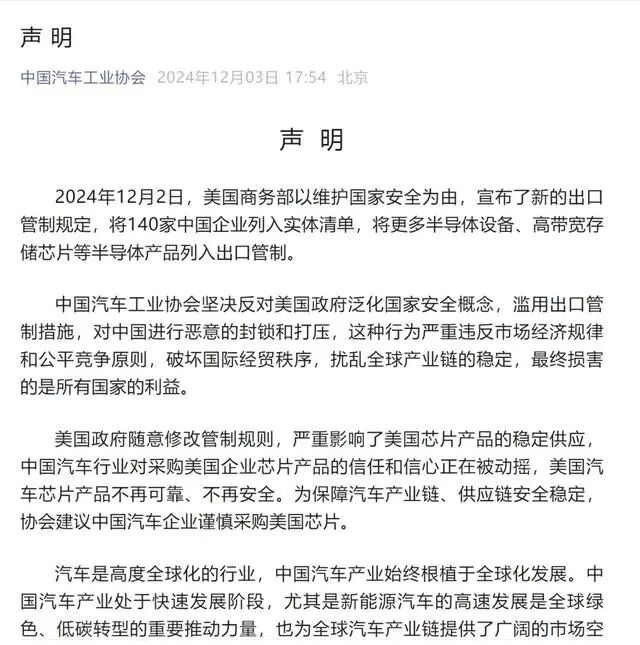 声 明

中国汽车工业协会 2024年12月03日 17:54 北京

声 明

2024年12月2日，美国商务部以维护国家安全为由，宣布了新的出口管制规定，将140家中国企业列入实体清单，将更多半导体设备、高带宽存储芯片等半导体产品列入出口管制。

中国汽车工业协会坚决反对美国政府泛化国家安全概念，滥用出口管制措施，对中国进行恶意的封锁和打压，这种行为严重违反市场经济规律和公平竞争原则，破坏国际经贸秩序，扰乱全球产业链的稳定，最终损害的是所有国家的利益。

美国政府随意修改管制规则，严重影响了美国芯片产品的稳定供应，中国汽车行业对采购美国企业芯片产品的信任和信心正在被动摇，美国汽车芯片产品不再可靠、不再安全。为保障汽车产业链、供应链安全稳定，协会建议中国汽车企业谨慎采购美国芯片。

汽车是高度全球化的行业，中国汽车产业始终根植于全球化发展。中国汽车产业处于快速发展阶段，尤其是新能源汽车的高速发展是全球绿色、低碳转型的重要推动力量，也为全球汽车产业链提供了广阔的市场空